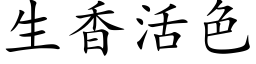 生香活色